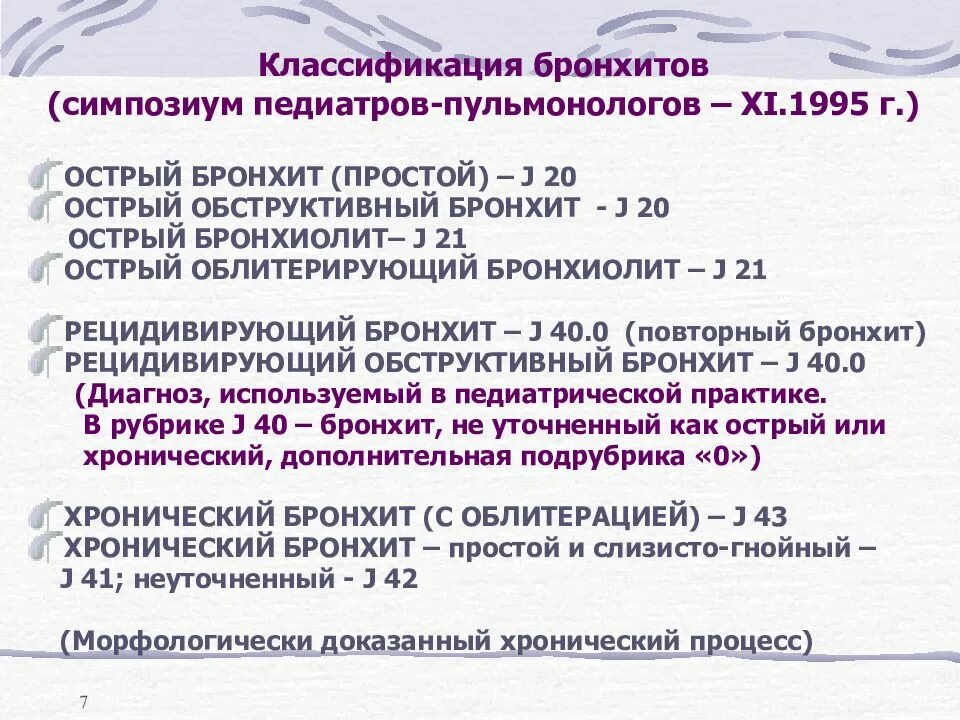 Классификация бронхитов
(симпозиум педиатров-пульмонологов – XI.1995 г.)

ОСТРЫЙ БРОНХИТ (ПРОСТОЙ) – J 20
ОСТРЫЙ ОБСТРУКТИВНЫЙ БРОНХИТ - J 20
ОСТРЫЙ БРОНХИОЛИТ– J 21
ОСТРЫЙ ОБЛИТЕРИРУЮЩИЙ БРОНХИОЛИТ – J 21

РЕЦИДИВИРУЮЩИЙ БРОНХИТ – J 40.0 (повторный бронхит)
РЕЦИДИВИРУЮЩИЙ ОБСТРУКТИВНЫЙ БРОНХИТ – J 40.0
(Диагноз, используемый в педиатрической практике.
В рубрике J 40 – бронхит, не уточненный как острый или хронический, дополнительная подрубрика «0»)

ХРОНИЧЕСКИЙ БРОНХИТ (С ОБЛИТЕРАЦИЕЙ) – J 43
ХРОНИЧЕСКИЙ БРОНХИТ – простой и слизисто-гнойный – J 41; неуточненный - J 42

(Морфологически доказанный хронический процесс)

7